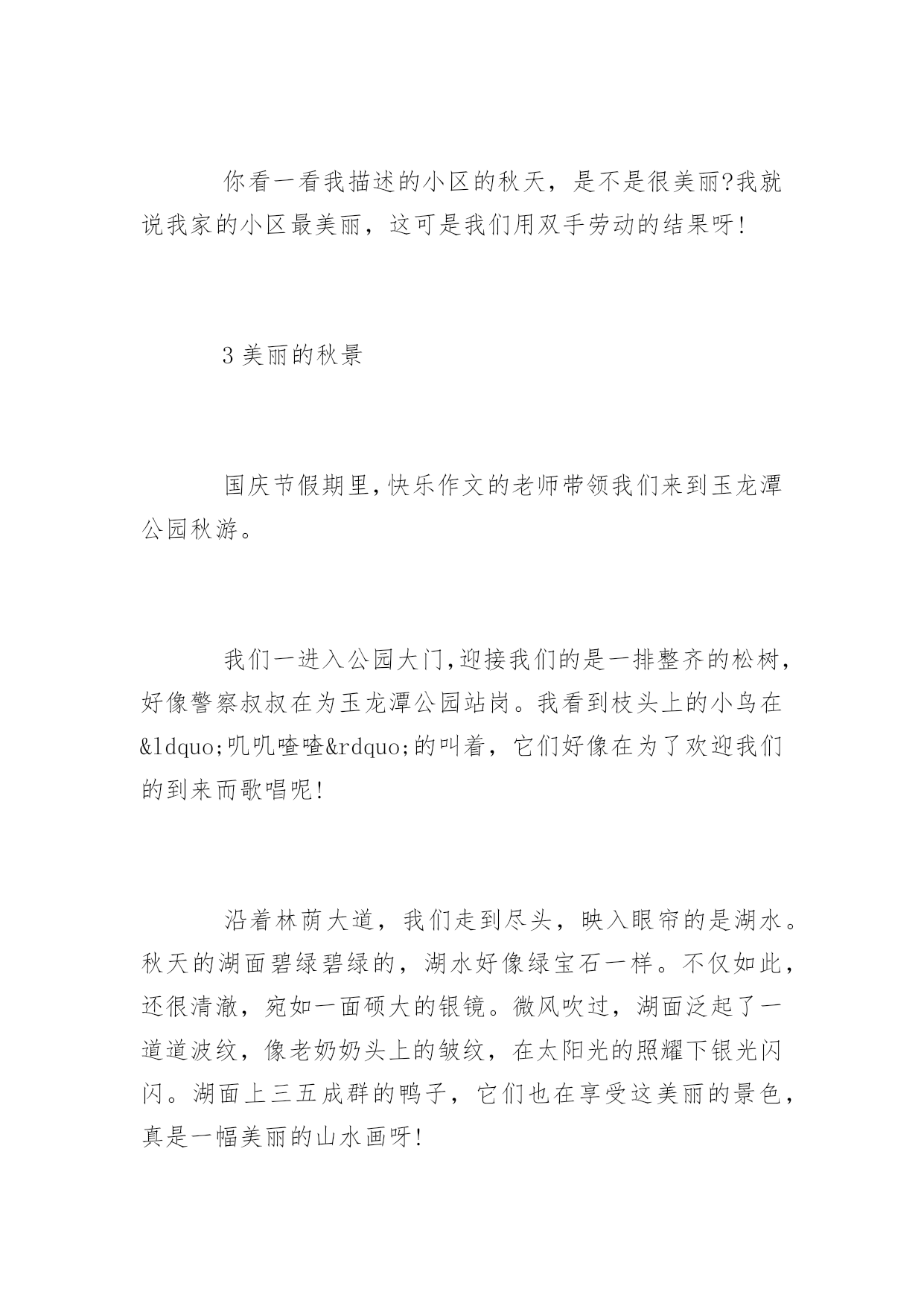 你看一看我描述的小区的秋天，是不是很美丽?我就说我家的小区最美丽，这可是我们用双手劳动的结果呀!

3 美丽的秋景

国庆节假期里,快乐作文的老师带领我们来到玉龙潭公园秋游。

我们一进入公园大门,迎接我们的是一排整齐的松树,好像警察叔叔在为玉龙潭公园站岗。我看到枝头上的小鸟在&ldquo;叽叽喳喳&rdquo;的叫着，它们好像在为了欢迎我们的到来而歌唱呢!

沿着林荫大道，我们走到尽头，映入眼帘的是湖水。秋天的湖面碧绿碧绿的，湖水好像绿宝石一样。不仅如此，还很清澈，宛如一面硕大的银镜。微风吹过，湖面泛起了一道道波纹，像老奶奶头上的皱纹，在太阳光的照耀下银光闪闪。湖面上三五成群的鸭子，它们也在享受这美丽的景色，真是一幅美丽的山水画呀!